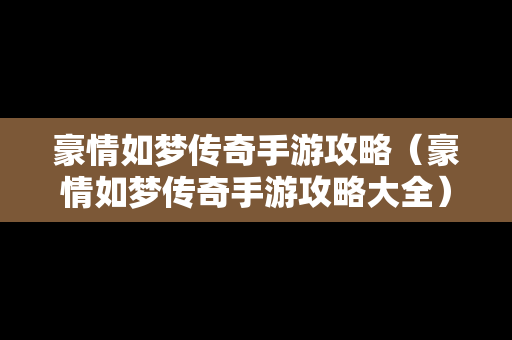 豪情如梦传奇手游攻略（豪情如梦传奇手游攻略大全）